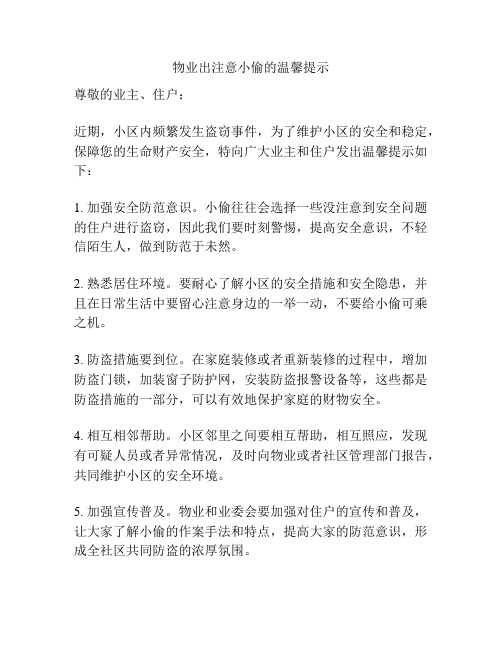 物业出注意小偷的温馨提示

尊敬的业主、住户：

近期，小区内频繁发生盗窃事件，为了维护小区的安全和稳定，保障您的生命财产安全，特向广大业主和住户发出温馨提示如下：

1. 加强安全防范意识。小偷往往会选择一些没注意到安全问题的住户进行盗窃，因此我们要时刻警惕，提高安全意识，不轻信陌生人，做到防范于未然。

2. 熟悉居住环境。要耐心了解小区的安全措施和安全隐患，并且在日常生活中要留心注意身边的一举一动，不要给小偷可乘之机。

3. 防盗措施要到位。在家庭装修或者重新装修的过程中，增加防盗门锁，加装窗子防护网，安装防盗报警设备等，这些都是防盗措施的一部分，可以有效地保护家庭的财物安全。

4. 相互相邻帮助。小区邻里之间要相互帮助，相互照应，发现有可疑人员或者异常情况，及时向物业或者社区管理部门报告，共同维护小区的安全环境。

5. 加强宣传普及。物业和业委会要加强对住户的宣传和普及，让大家了解小偷的作案手法和特点，提高大家的防范意识，形成全社区共同防盗的浓厚氛围。